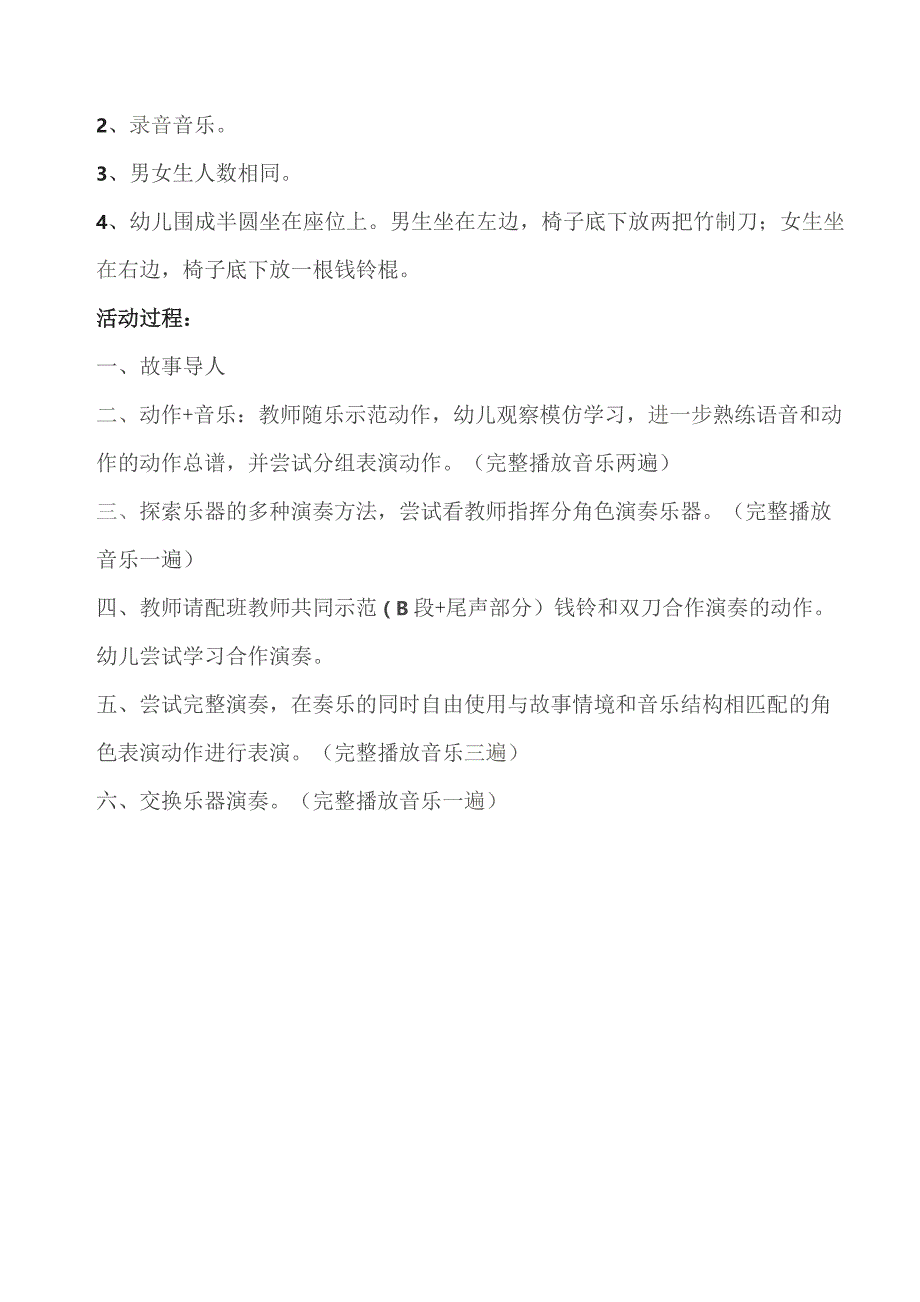 2、录音音乐。

3、男女生人数相同。

4、幼儿围成半圆坐在座位上。男生坐在左边，椅子底下放两把竹制刀；女生坐在右边，椅子底下放一根钱铃棍。

活动过程：

一、故事导人

二、动作+音乐：教师随乐示范动作，幼儿观察模仿学习，进一步熟练语音和动作的动作总谱，并尝试分组表演动作。（完整播放音乐两遍）

三、探索乐器的多种演奏方法，尝试看教师指挥分角色演奏乐器。（完整播放音乐一遍）

四、教师请配班教师共同示范（B段+尾声部分）钱铃和双刀合作演奏的动作。幼儿尝试学习合作演奏。

五、尝试完整演奏，在奏乐的同时自由使用与故事情境和音乐结构相匹配的角色表演动作进行表演。（完整播放音乐三遍）

六、交换乐器演奏。（完整播放音乐一遍）